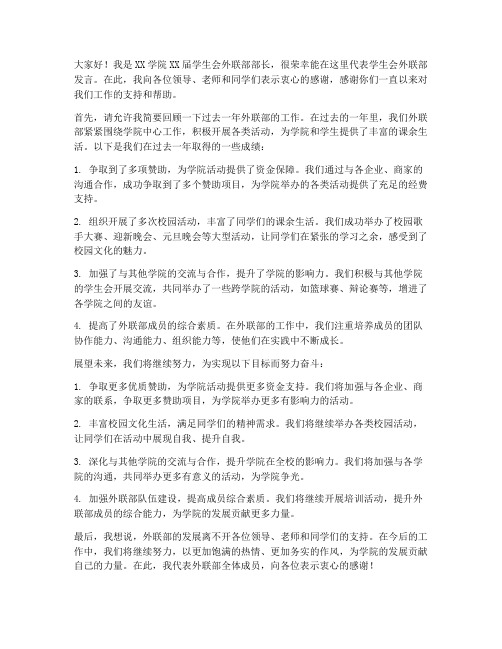 大家好！我是XX学院XX届学生会外联部部长，很荣幸能在这里代表学生会外联部发言。在此，我向各位领导、老师和同学们表示衷心的感谢，感谢你们一直以来对我们工作的支持和帮助。

首先，请允许我简要回顾一下过去一年外联部的工作。在过去的一年里，我们外联部紧紧围绕学院中心工作，积极开展各类活动，为学院和学生提供了丰富的课余生活。以下是我们在过去一年取得的一些成绩：

1. 争取到了多项赞助，为学院活动提供了资金保障。我们通过与各企业、商家的沟通合作，成功争取到了多个赞助项目，为学院举办的各类活动提供了充足的经费支持。

2. 组织开展了多次校园活动，丰富了同学们的课余生活。我们成功举办了校园歌手大赛、迎新晚会、元旦晚会等大型活动，让同学们在紧张的学习之余，感受到了校园文化的魅力。

3. 加强了与其他学院的交流与合作，提升了学院的影响力。我们积极与其他学院的学生会开展交流，共同举办了一些跨学院的活动，如篮球赛、辩论赛等，增进了各学院之间的友谊。

4. 提高了外联部成员的综合素质。在外联部的工作中，我们注重培养成员的团队协作能力、沟通能力、组织能力等，使他们在实践中不断成长。

展望未来，我们将继续努力，为实现以下目标而努力奋斗：

1. 争取更多优质赞助，为学院活动提供更多资金支持。我们将加强与各企业、商家的联系，争取更多赞助项目，为学院举办更多有影响力的活动。

2. 丰富校园文化生活，满足同学们的精神需求。我们将继续举办各类校园活动，让同学们在活动中展现自我、提升自我。

3. 深化与其他学院的交流与合作，提升学院在全校的影响力。我们将加强与各学院的沟通，共同举办更多有意义的活动，为学院争光。

4. 加强外联部队伍建设，提高成员综合素质。我们将继续开展培训活动，提升外联部成员的综合能力，为学院的发展贡献更多力量。

最后，我想说，外联部的发展离不开各位领导、老师和同学们的支持。在今后的工作中，我们将继续努力，以更加饱满的热情、更加务实的作风，为学院的发展贡献自己的力量。在此，我代表外联部全体成员，向各位表示衷心的感谢！